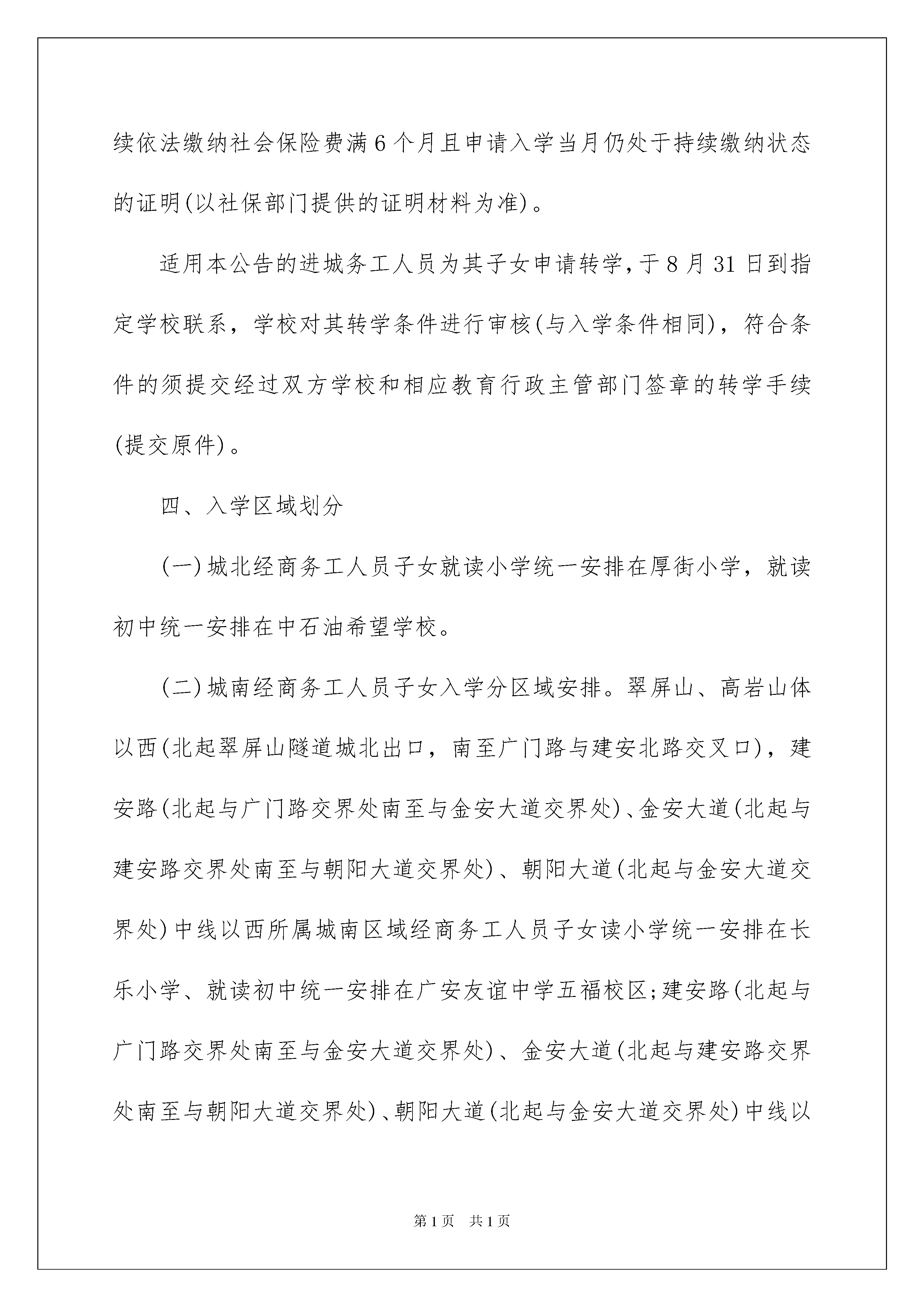 续依法缴纳社会保险费满6个月且申请入学当月仍处于持续缴纳状态的证明(以社保部门提供的证明材料为准)。

适用本公告的进城务工人员为其子女申请转学，于8月31日到指定学校联系，学校对其转学条件进行审核(与入学条件相同)，符合条件的须提交经过双方学校和相应教育行政主管部门签章的转学手续(提交原件)。

四、入学区域划分

(一)城北经商务工人员子女就读小学统一安排在厚街小学，就读初中统一安排在中石油希望学校。

(二)城南经商务工人员子女入学分区域安排。翠屏山、高岩山体以西(北起翠屏山隧道城北出口，南至广门路与建安北路交叉口)，建安路(北起与广门路交界处南至与金安大道交界处)、金安大道(北起与建安路交界处南至与朝阳大道交界处)、朝阳大道(北起与金安大道交界处)中线以西所属城南区域经商务工人员子女读小学统一安排在长乐小学、就读初中统一安排在广安友谊中学五福校区;建安路(北起与广门路交界处南至与金安大道交界处)、金安大道(北起与建安路交界处南至与朝阳大道交界处)、朝阳大道(北起与金安大道交界处)中线以

第1页 共1页